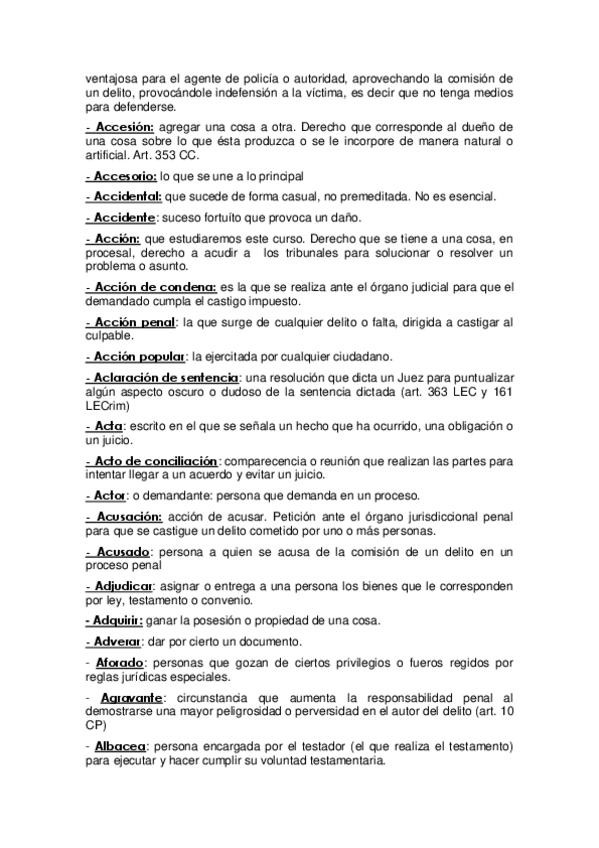 ventajosa para el agente de policía o autoridad, aprovechando la comisión de un delito, provocándole indefensión a la víctima, es decir que no tenga medios para defenderse.

- Accesión: agregar una cosa a otra. Derecho que corresponde al dueño de una cosa sobre lo que ésta produzca o se le incorpore de manera natural o artificial. Art. 353 CC.

- Accesorio: lo que se une a lo principal

- Accidental: que sucede de forma casual, no premeditada. No es esencial.

- Accidente: suceso fortuito que provoca un daño.

- Acción: que estudiaremos este curso. Derecho que se tiene a una cosa, en procesal, derecho a acudir a los tribunales para solucionar o resolver un problema o asunto.

- Acción de condena: es la que se realiza ante el órgano judicial para que el demandado cumpla el castigo impuesto.

- Acción penal: la que surge de cualquier delito o falta, dirigida a castigar al culpable.

- Acción popular: la ejercitada por cualquier ciudadano.

- Aclaración de sentencia: una resolución que dicta un Juez para puntualizar algún aspecto oscuro o dudoso de la sentencia dictada (art. 363 LEC y 161 LECrim)

- Acta: escrito en el que se señala un hecho que ha ocurrido, una obligación o un juicio.

- Acto de conciliación: comparecencia o reunión que realizan las partes para intentar llegar a un acuerdo y evitar un juicio.

- Actor: o demandante: persona que demanda en un proceso.

- Acusación: acción de acusar. Petición ante el órgano jurisdiccional penal para que se castigue un delito cometido por uno o más personas.

- Acusado: persona a quien se acusa de la comisión de un delito en un proceso penal

- Adjudicar: asignar o entrega a una persona los bienes que le corresponden por ley, testamento o convenio.

- Adquirir: ganar la posesión o propiedad de una cosa.

- Adverar: dar por cierto un documento.

- Aforado: personas que gozan de ciertos privilegios o fueros regidos por reglas jurídicas especiales.

- Agravante: circunstancia que aumenta la responsabilidad penal al demostrarse una mayor peligrosidad o perversidad en el autor del delito (art. 10 CP)

- Albacea: persona encargada por el testador (el que realiza el testamento) para ejecutar y hacer cumplir su voluntad testamentaria.